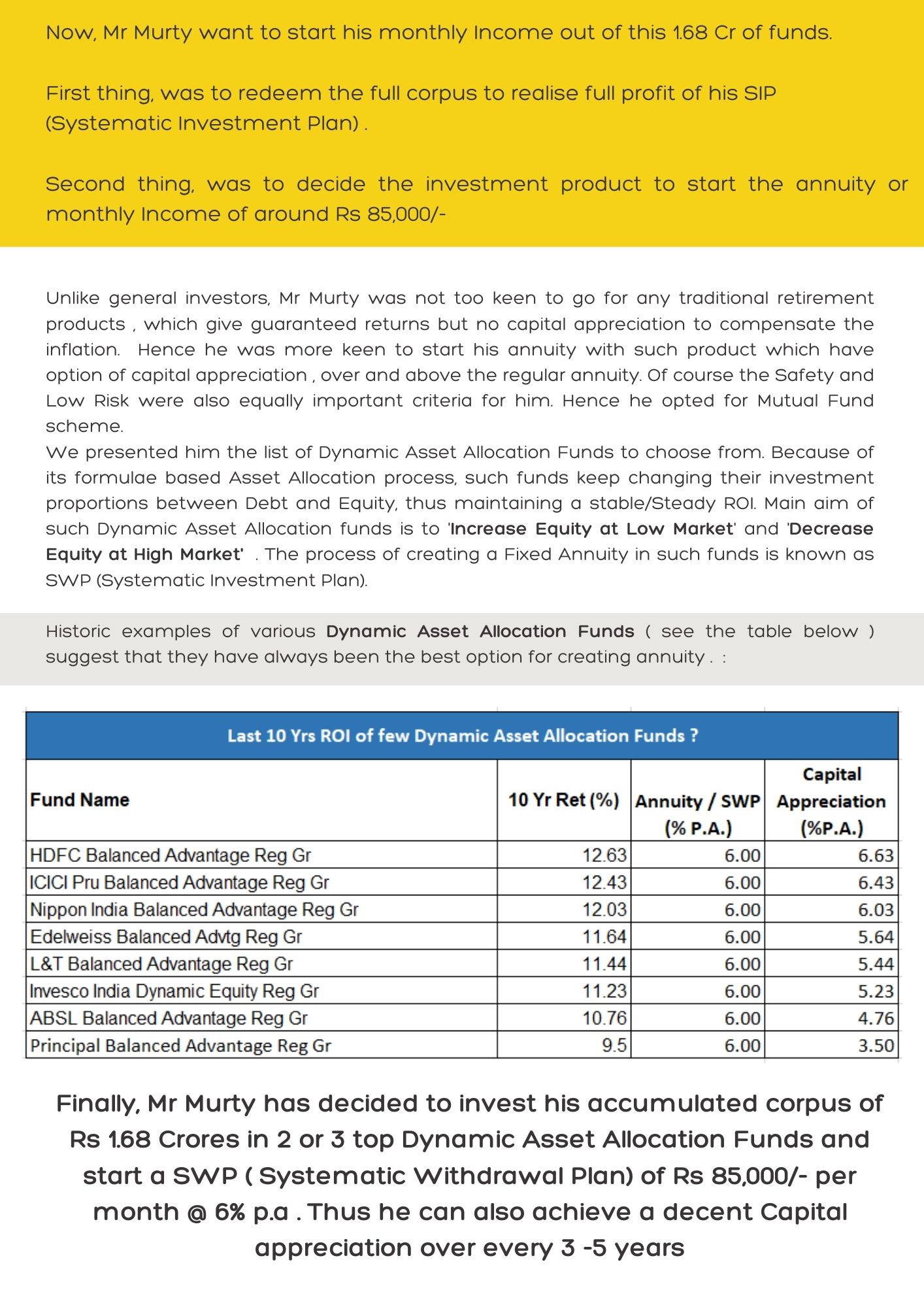 Now, Mr Murty want to start his monthly Income out of this 1.68 Cr of funds.

First thing, was to redeem the full corpus to realise full profit of his SIP (Systematic Investment Plan) .

Second thing, was to decide the investment product to start the annuity or monthly Income of around Rs 85,000/-

Unlike general investors, Mr Murty was not too keen to go for any traditional retirement products , which give guaranteed returns but no capital appreciation to compensate the inflation. Hence he was more keen to start his annuity with such product which have option of capital appreciation , over and above the regular annuity. Of course the Safety and Low Risk were also equally important criteria for him. Hence he opted for Mutual Fund scheme.
We presented him the list of Dynamic Asset Allocation Funds to choose from. Because of its formulae based Asset Allocation process, such funds keep changing their investment proportions between Debt and Equity, thus maintaining a stable/Steady ROI. Main aim of such Dynamic Asset Allocation funds is to 'Increase Equity at Low Market' and 'Decrease Equity at High Market' . The process of creating a Fixed Annuity in such funds is known as SWP (Systematic Investment Plan).

Historic examples of various Dynamic Asset Allocation Funds ( see the table below ) suggest that they have always been the best option for creating annuity . :

Last 10 Yrs ROI of few Dynamic Asset Allocation Funds ?

| Fund Name | 10 Yr Ret (%) | Annuity / SWP (% P.A.) | Capital Appreciation (%P.A.) |
|---|---|---|---|
| HDFC Balanced Advantage Reg Gr | 12.63 | 6.00 | 6.63 |
| ICICI Pru Balanced Advantage Reg Gr | 12.43 | 6.00 | 6.43 |
| Nippon India Balanced Advantage Reg Gr | 12.03 | 6.00 | 6.03 |
| Edelweiss Balanced Advtg Reg Gr | 11.64 | 6.00 | 5.64 |
| L&T Balanced Advantage Reg Gr | 11.44 | 6.00 | 5.44 |
| Invesco India Dynamic Equity Reg Gr | 11.23 | 6.00 | 5.23 |
| ABSL Balanced Advantage Reg Gr | 10.76 | 6.00 | 4.76 |
| Principal Balanced Advantage Reg Gr | 9.5 | 6.00 | 3.50 |

Finally, Mr Murty has decided to invest his accumulated corpus of Rs 1.68 Crores in 2 or 3 top Dynamic Asset Allocation Funds and start a SWP ( Systematic Withdrawal Plan) of Rs 85,000/- per month @ 6% p.a . Thus he can also achieve a decent Capital appreciation over every 3 -5 years